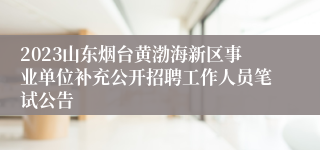 2023山东烟台黄渤海新区事业单位补充公开招聘工作人员笔试公告